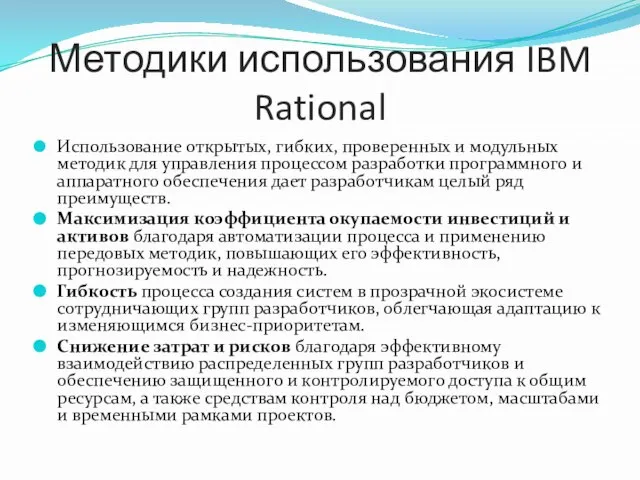 Методики использования IBM Rational

Использование открытых, гибких, проверенных и модульных методик для управления процессом разработки программного и аппаратного обеспечения дает разработчикам целый ряд преимуществ.

Максимизация коэффициента окупаемости инвестиций и активов благодаря автоматизации процесса и применению передовых методик, повышающих его эффективность, прогнозируемость и надежность.

Гибкость процесса создания систем в прозрачной экосистеме сотрудничающих групп разработчиков, облегчающая адаптацию к изменяющимся бизнес-приоритетам.

Снижение затрат и рисков благодаря эффективному взаимодействию распределенных групп разработчиков и обеспечению защищенного и контролируемого доступа к общим ресурсам, а также средствам контроля над бюджетом, масштабами и временными рамками проектов.